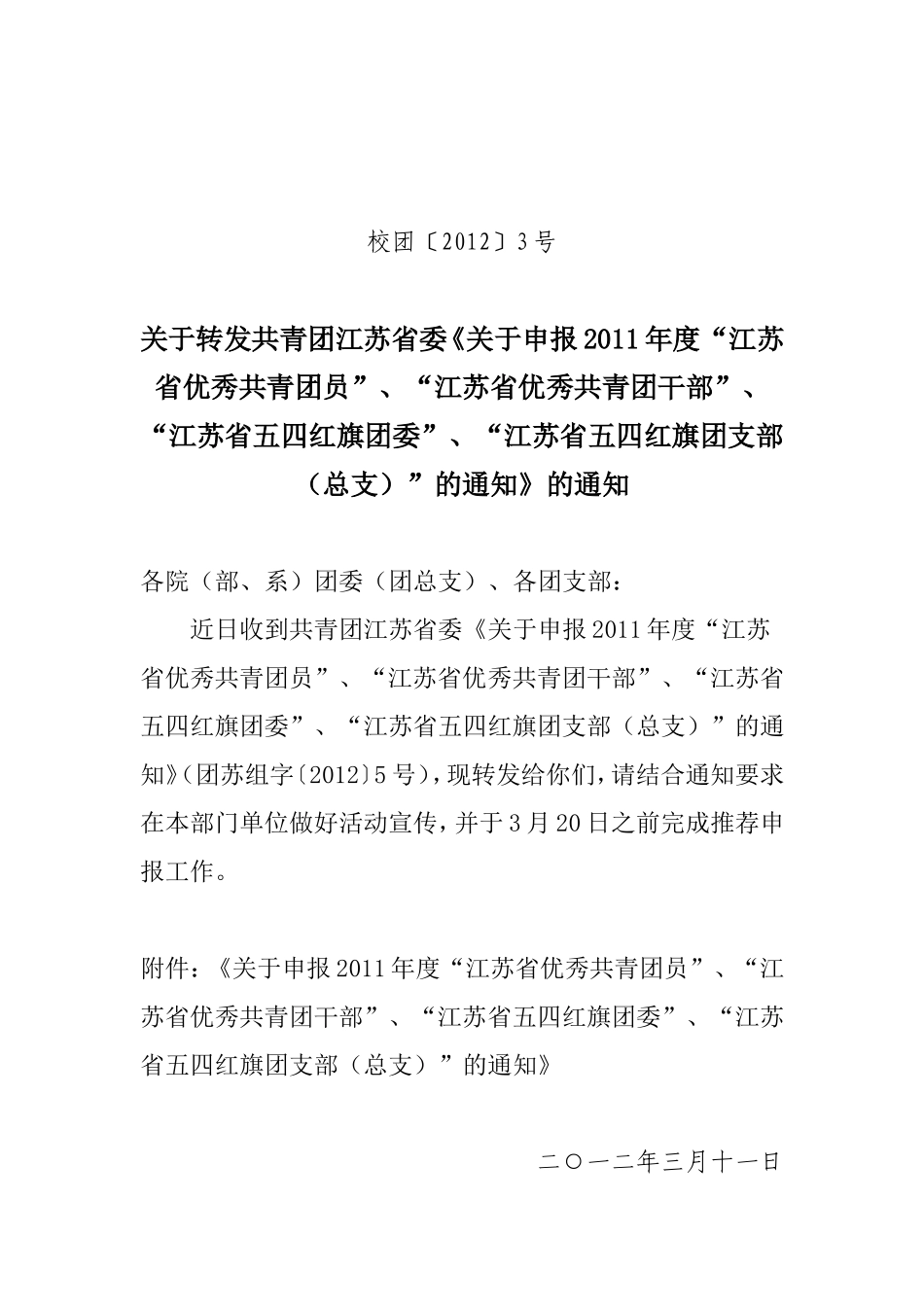 校团〔2012〕3号

关于转发共青团江苏省委《关于申报2011年度“江苏省优秀共青团员”、“江苏省优秀共青团干部”、“江苏省五四红旗团委”、“江苏省五四红旗团支部（总支）”的通知》的通知

各院（部、系）团委（团总支）、各团支部：

近日收到共青团江苏省委《关于申报2011年度“江苏省优秀共青团员”、“江苏省优秀共青团干部”、“江苏省五四红旗团委”、“江苏省五四红旗团支部（总支）”的通知》（团苏组字〔2012〕5号），现转发给你们，请结合通知要求在本部门单位做好活动宣传，并于3月20日之前完成推荐申报工作。

附件：《关于申报2011年度“江苏省优秀共青团员”、“江苏省优秀共青团干部”、“江苏省五四红旗团委”、“江苏省五四红旗团支部（总支）”的通知》

二〇一二年三月十一日